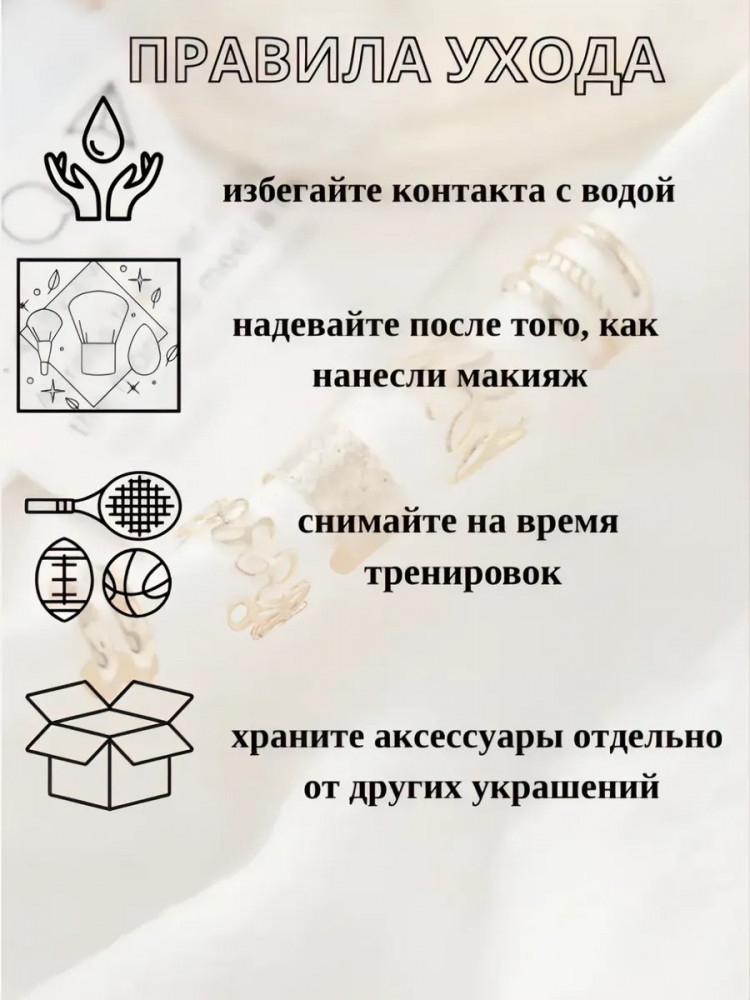 ПРАВИЛА УХОДА

избегайте контакта с водой

надевайте после того, как нанесли макияж

снимайте на время тренировок

храните аксессуары отдельно от других украшений